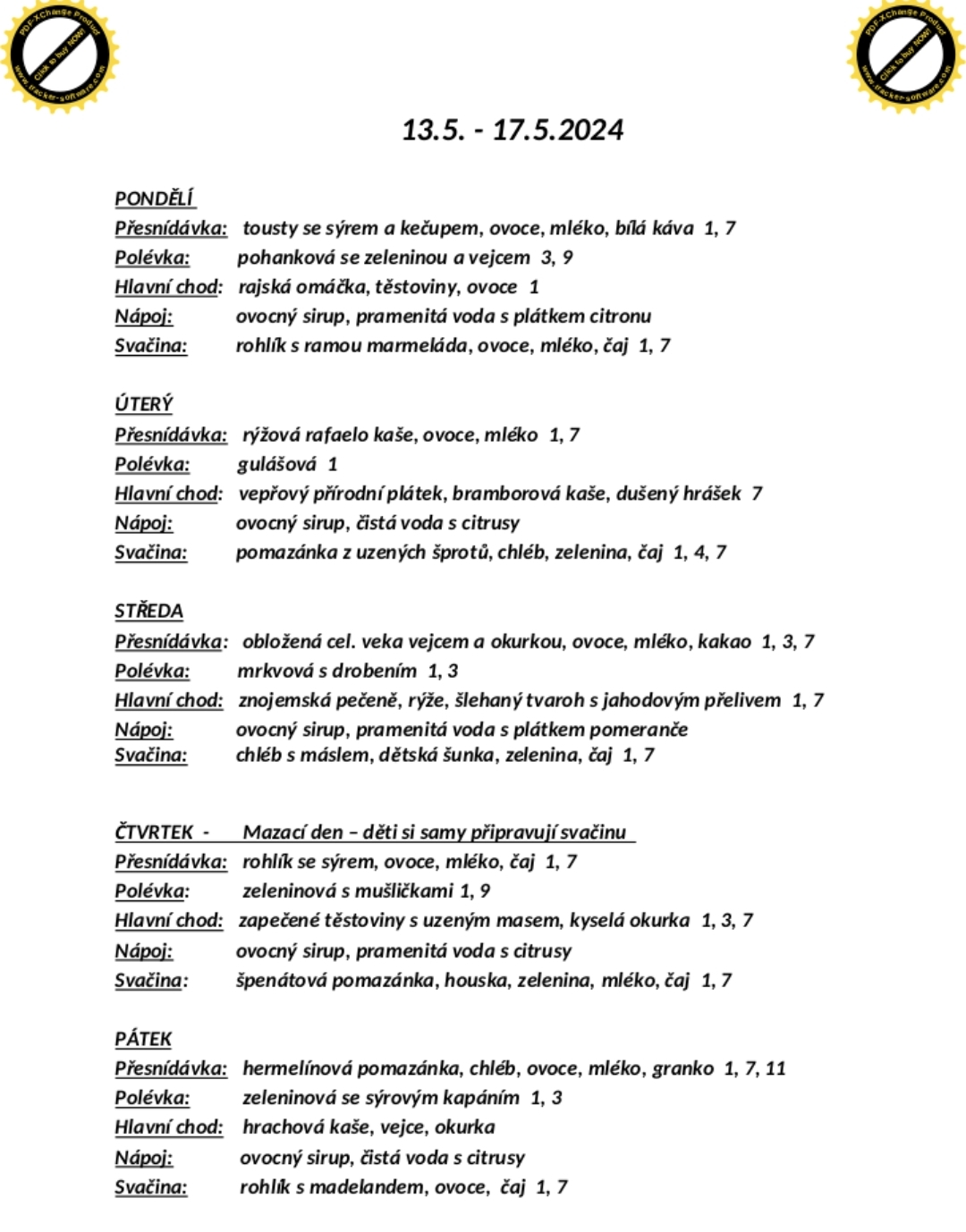 PDF-XChange Product Click to buy NOW! www.tracker-software.com

PDF-XChange Product Click to buy NOW! www.tracker-software.com

13.5. - 17.5.2024

PONDĚLÍ
Přesnídávka: tousty se sýrem a kečupem, ovoce, mléko, bílá káva 1, 7
Polévka: pohanková se zeleninou a vejcem 3, 9
Hlavní chod: rajská omáčka, těstoviny, ovoce 1
Nápoj: ovocný sirup, pramenitá voda s plátkem citronu
Svačina: rohlík s ramou marmeláda, ovoce, mléko, čaj 1, 7

ÚTERÝ
Přesnídávka: rýžová rafaelo kaše, ovoce, mléko 1, 7
Polévka: gulášová 1
Hlavní chod: vepřový přírodní plátek, bramborová kaše, dušený hrášek 7
Nápoj: ovocný sirup, čistá voda s citrusy
Svačina: pomazánka z uzených šprotů, chléb, zelenina, čaj 1, 4, 7

STŘEDA
Přesnídávka: obložená cel. veka vejcem a okurkou, ovoce, mléko, kakao 1, 3, 7
Polévka: mrkvová s drobením 1, 3
Hlavní chod: znojemská pečeně, rýže, šlehaný tvaroh s jahodovým přelivem 1, 7
Nápoj: ovocný sirup, pramenitá voda s plátkem pomeranče
Svačina: chléb s máslem, dětská šunka, zelenina, čaj 1, 7

ČTVRTEK - Mazací den – děti si samy připravují svačinu
Přesnídávka: rohlík se sýrem, ovoce, mléko, čaj 1, 7
Polévka: zeleninová s mušličkami 1, 9
Hlavní chod: zapečené těstoviny s uzeným masem, kyselá okurka 1, 3, 7
Nápoj: ovocný sirup, pramenitá voda s citrusy
Svačina: špenátová pomazánka, houska, zelenina, mléko, čaj 1, 7

PÁTEK
Přesnídávka: hermelínová pomazánka, chléb, ovoce, mléko, granko 1, 7, 11
Polévka: zeleninová se sýrovým kapáním 1, 3
Hlavní chod: hrachová kaše, vejce, okurka
Nápoj: ovocný sirup, čistá voda s citrusy
Svačina: rohlík s madelandem, ovoce, čaj 1, 7